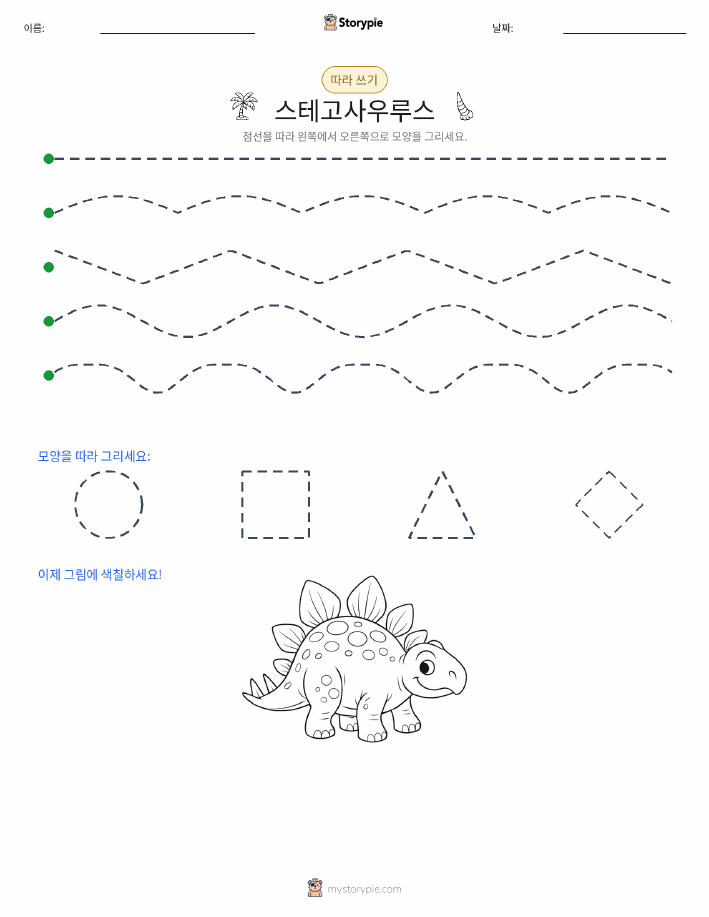 이름:

Storypie

날짜:

따라 쓰기

스테고사우루스

점선을 따라 왼쪽에서 오른쪽으로 모양을 그리세요.

모양을 따라 그리세요:

이제 그림에 색칠하세요!

mystorypie.com